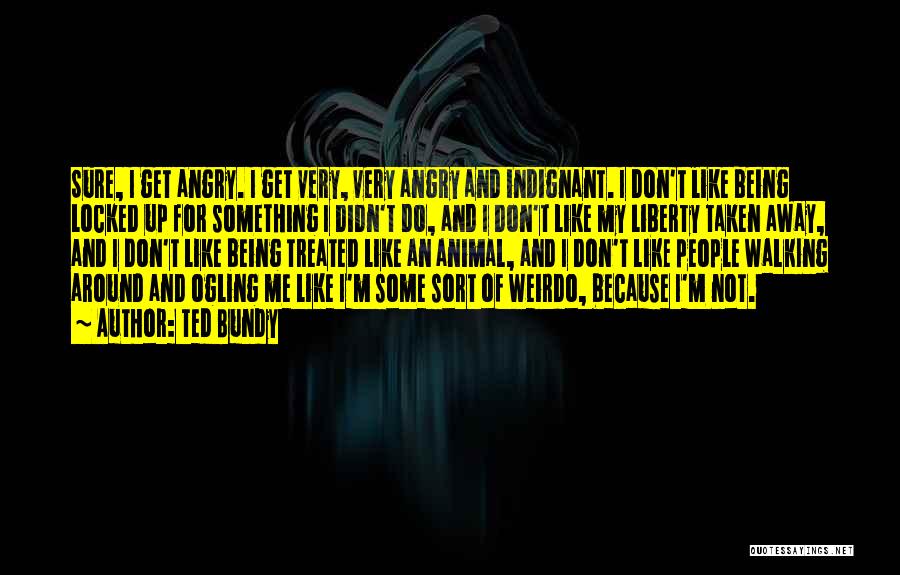 SURE, I GET ANGRY. I GET VERY, VERY ANGRY AND INDIGNANT. I DON'T LIKE BEING LOCKED UP FOR SOMETHING I DIDN'T DO, AND I DON'T LIKE MY LIBERTY TAKEN AWAY, AND I DON'T LIKE BEING TREATED LIKE AN ANIMAL, AND I DON'T LIKE PEOPLE WALKING AROUND AND OGLING ME LIKE I'M SOME SORT OF WEIRDO, BECAUSE I'M NOT.

~ AUTHOR: TED BUNDY

QUOTESSAYINGS.NET